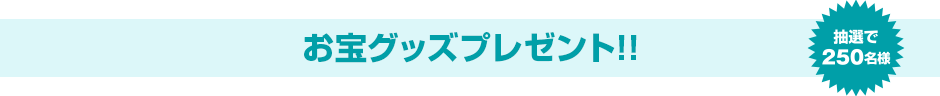 お宝グッズプレゼント!!

抽選で
250名様